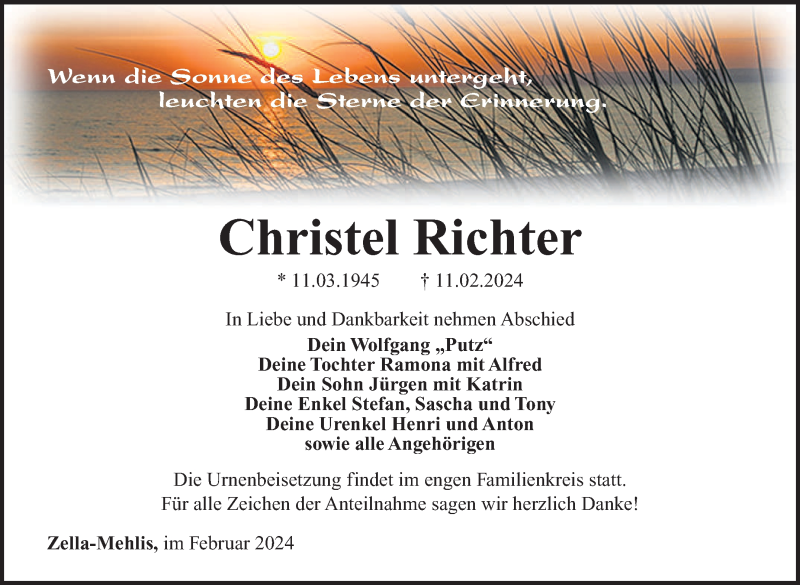 Wenn die Sonne des Lebens untergeht,
leuchten die Sterne der Erinnerung.

Christel Richter

* 11.03.1945 † 11.02.2024

In Liebe und Dankbarkeit nehmen Abschied

Dein Wolfgang „Putz“
Deine Tochter Ramona mit Alfred
Dein Sohn Jürgen mit Katrin
Deine Enkel Stefan, Sascha und Tony
Deine Urenkel Henri und Anton
sowie alle Angehörigen

Die Urnenbeisetzung findet im engen Familienkreis statt.
Für alle Zeichen der Anteilnahme sagen wir herzlich Danke!

Zella-Mehlis, im Februar 2024